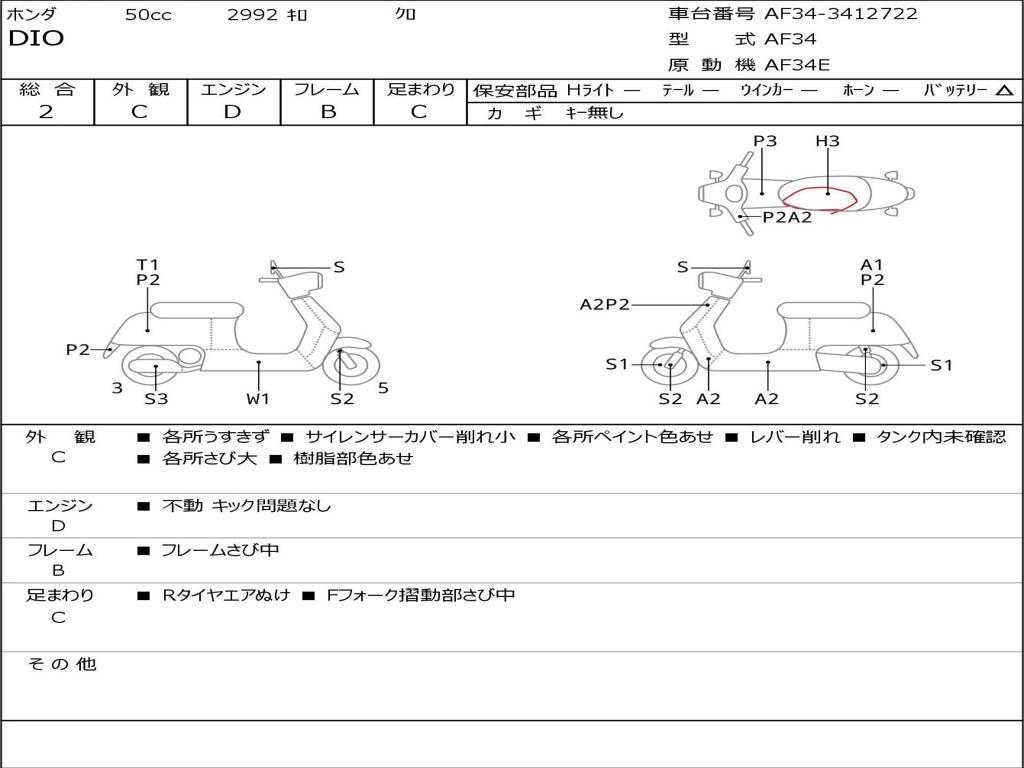 ホンダ 50cc 2992 ｷﾛ ｸﾛ
DIO

車台番号 AF34-3412722
型 式 AF34
原 動 機 AF34E

| 総 合 | 外 観 | エンジン | フレーム | 足まわり |
|---|---|---|---|---|
| 2 | C | D | B | C |

保安部品 Hライト ― テール ― ウインカー ― ホーン ― バッテリー △
カ ギ キー無し

P3 H3
P2A2

T1
P2
S
P2
3
S3
W1
S2
5

S
A1
P2
A2P2
S1
S1
S2
A2
A2
S2

外 観
C
■ 各所うすきず ■ サイレンサーカバー削れ小 ■ 各所ペイント色あせ ■ レバー削れ ■ タンク内未確認
■ 各所さび大 ■ 樹脂部色あせ

エンジン
D
■ 不動 キック問題なし

フレーム
B
■ フレームさび中

足まわり
C
■ Rタイヤエアぬけ ■ Fフォーク摺動部さび中

そ の 他